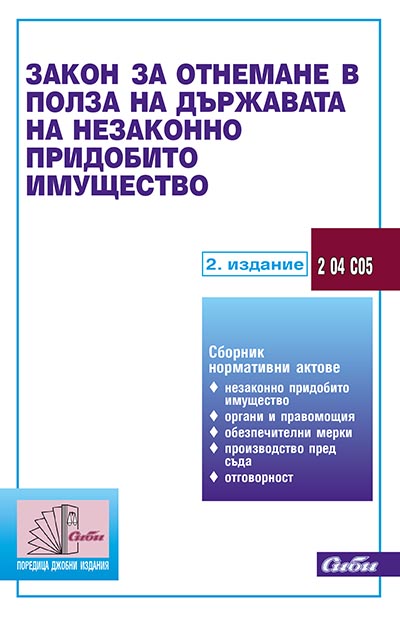 ЗАКОН ЗА ОТНЕМАНЕ В ПОЛЗА НА ДЪРЖАВАТА НА НЕЗАКОННО ПРИДОБИТО ИМУЩЕСТВО

2. издание

2 04 C05

Сборник нормативни актове

♦ незаконно придобито имущество
♦ органи и правомощия
♦ обезпечителни мерки
♦ производство пред съда
♦ отговорност

Сиби

ПОРЕДИЦА ДЖОБНИ ИЗДАНИЯ

Сиби